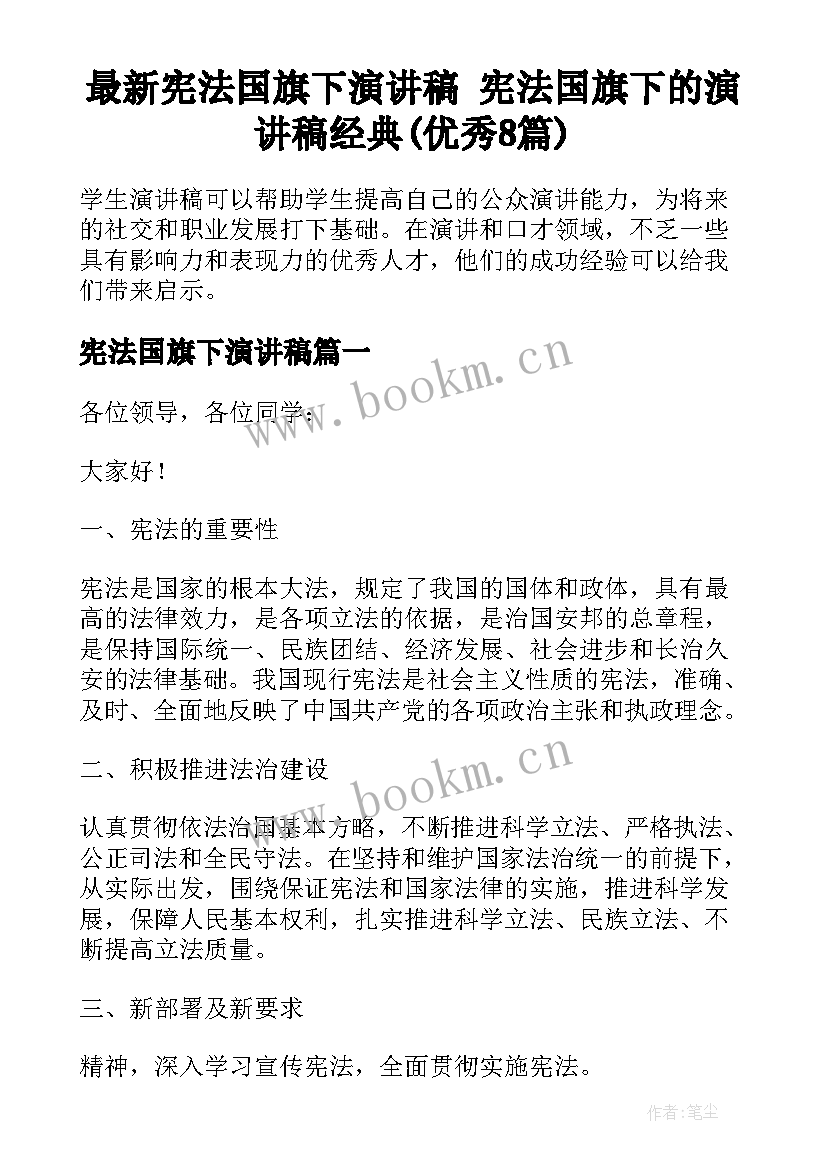 最新宪法国旗下演讲稿 宪法国旗下的演讲稿经典(优秀8篇)

学生演讲稿可以帮助学生提高自己的公众演讲能力，为将来的社交和职业发展打下基础。在演讲和口才领域，不乏一些具有影响力和表现力的优秀人才，他们的成功经验可以给我们带来启示。

宪法国旗下演讲稿篇一

www.bookm.cn

各位领导，各位同学：

大家好！

一、宪法的重要性

宪法是国家的根本大法，规定了我国的国体和政体，具有最高的法律效力，是各项立法的依据，是治国安邦的总章程，是保持国际统一、民族团结、经济发展、社会进步和长治久安的法律基础。我国现行宪法是社会主义性质的宪法，准确、及时、全面地反映了中国共产党的各项政治主张和执政理念。

二、积极推进法治建设

www.bookm.cn

认真贯彻依法治国基本方略，不断推进科学立法、严格执法、公正司法和全民守法。在坚持和维护国家法治统一的前提下，从实际出发，围绕保证宪法和国家法律的实施，推进科学发展，保障人民基本权利，扎实推进科学立法、民族立法、不断提高立法质量。

三、新部署及新要求

精神，深入学习宣传宪法，全面贯彻实施宪法。

作者：笔尘